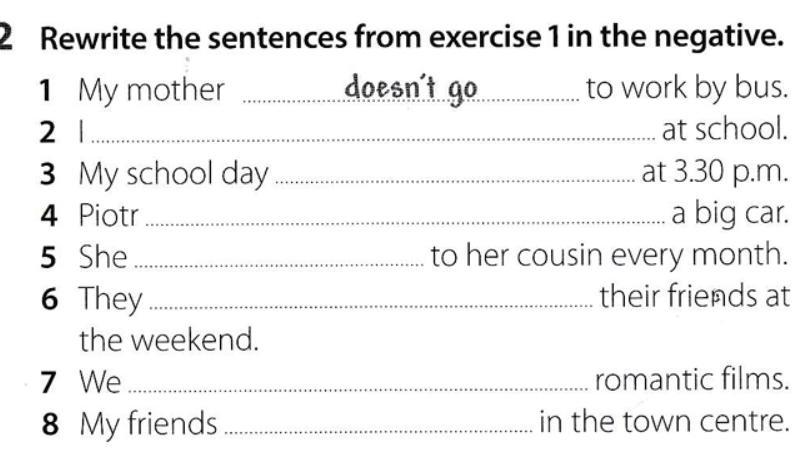 2 Rewrite the sentences from exercise 1 in the negative.

1 My mother doesn't go to work by bus.
2 I ____ at school.
3 My school day ____ at 3.30 p.m.
4 Piotr ____ a big car.
5 She ____ to her cousin every month.
6 They ____ their friends at the weekend.
7 We ____ romantic films.
8 My friends ____ in the town centre.